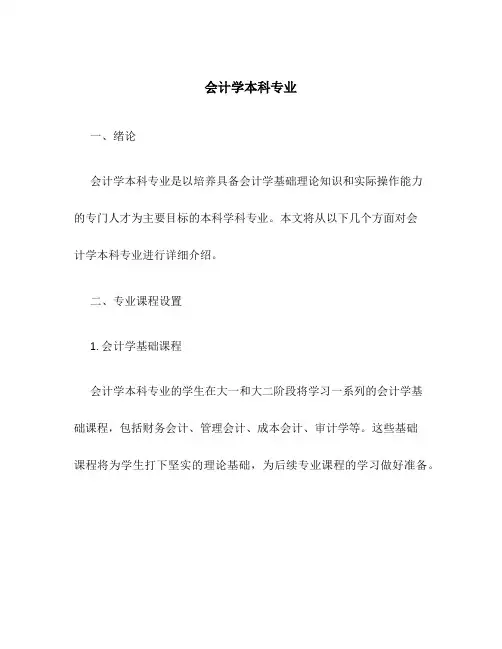 会计学本科专业

一、绪论

会计学本科专业是以培养具备会计学基础理论知识和实际操作能力的专门人才为主要目标的本科学科专业。本文将从以下几个方面对会计学本科专业进行详细介绍。

二、专业课程设置

1. 会计学基础课程

会计学本科专业的学生在大一和大二阶段将学习一系列的会计学基础课程，包括财务会计、管理会计、成本会计、审计学等。这些基础课程将为学生打下坚实的理论基础，为后续专业课程的学习做好准备。